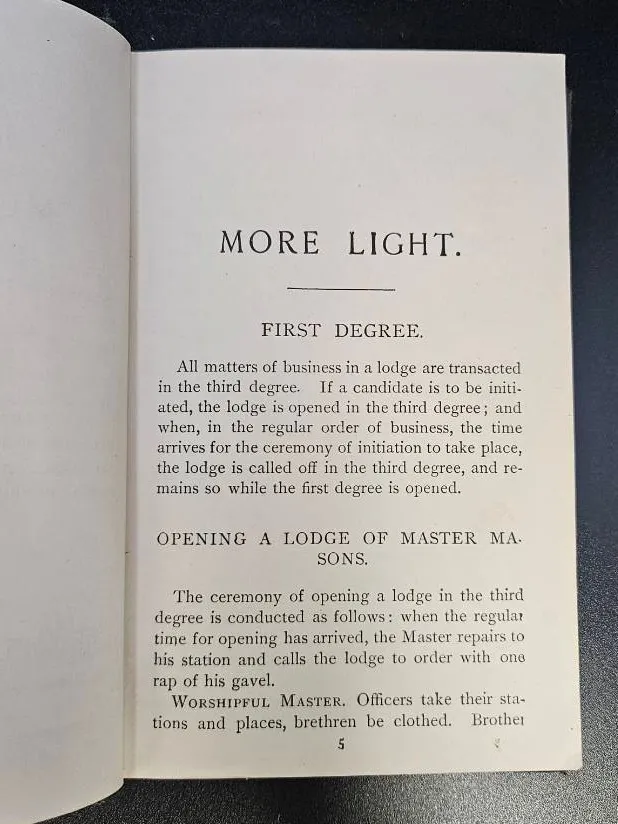 MORE LIGHT.

FIRST DEGREE.

All matters of business in a lodge are transacted in the third degree. If a candidate is to be initiated, the lodge is opened in the third degree; and when, in the regular order of business, the time arrives for the ceremony of initiation to take place, the lodge is called off in the third degree, and remains so while the first degree is opened.

OPENING A LODGE OF MASTER MASONS.

The ceremony of opening a lodge in the third degree is conducted as follows: when the regular time for opening has arrived, the Master repairs to his station and calls the lodge to order with one rap of his gavel.

WORSHIPFUL MASTER. Officers take their stations and places, brethren be clothed. Brother

5